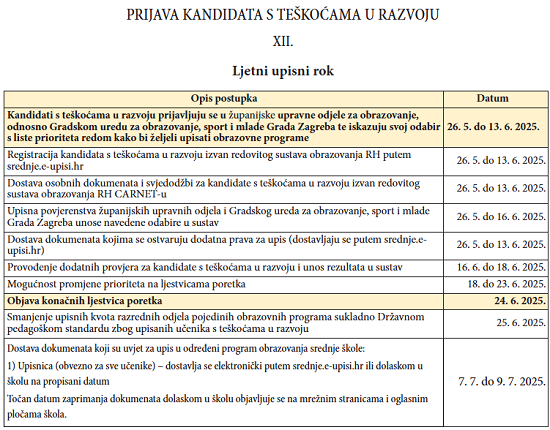 PRIJAVA KANDIDATA S TEŠKOĆAMA U RAZVOJU

XII.

Ljetni upisni rok

| Opis postupka | Datum |
|---|---|
| Kandidati s teškoćama u razvoju prijavljuju se u županijske upravne odjele za obrazovanje, odnosno Gradskom uredu za obrazovanje, sport i mlade Grada Zagreba te iskazuju svoj odabir s liste prioriteta redom kako bi željeli upisati obrazovne programe | 26. 5. do 13. 6. 2025. |
| Registracija kandidata s teškoćama u razvoju izvan redovitog sustava obrazovanja RH putem srednje.e-upisi.hr | 26. 5. do 13. 6. 2025. |
| Dostava osobnih dokumenata i svjedodžbi za kandidate s teškoćama u razvoju izvan redovitog sustava obrazovanja RH CARNET-u | 26. 5. do 13. 6. 2025. |
| Upisna povjerenstva županijskih upravnih odjela i Gradskog ureda za obrazovanje, sport i mlade Grada Zagreba unose navedene odabire u sustav | 26. 5. do 16. 6. 2025. |
| Dostava dokumenata kojima se ostvaruju dodatna prava za upis (dostavljaju se putem srednje.e-upisi.hr) | 26. 5. do 13. 6. 2025. |
| Provođenje dodatnih provjera za kandidate s teškoćama u razvoju i unos rezultata u sustav | 16. 6. do 18. 6. 2025. |
| Mogućnost promjene prioriteta na ljestvicama poretka | 18. do 23. 6. 2025. |
| Objava konačnih ljestvica poretka | 24. 6. 2025. |
| Smanjenje upisnih kvota razrednih odjela pojedinih obrazovnih programa sukladno Državnom pedagoškom standardu zbog upisanih učenika s teškoćama u razvoju | 25. 6. 2025. |
| Dostava dokumenata koji su uvjet za upis u određeni program obrazovanja srednje škole: 1) Upisnica (obvezno za sve učenike) – dostavlja se elektronički putem srednje.e-upisi.hr ili dolaskom u školu na propisani datum Točan datum zaprimanja dokumenata dolaskom u školu objavljuje se na mrežnim stranicama i oglasnim pločama škola. | 7. 7. do 9. 7. 2025. |